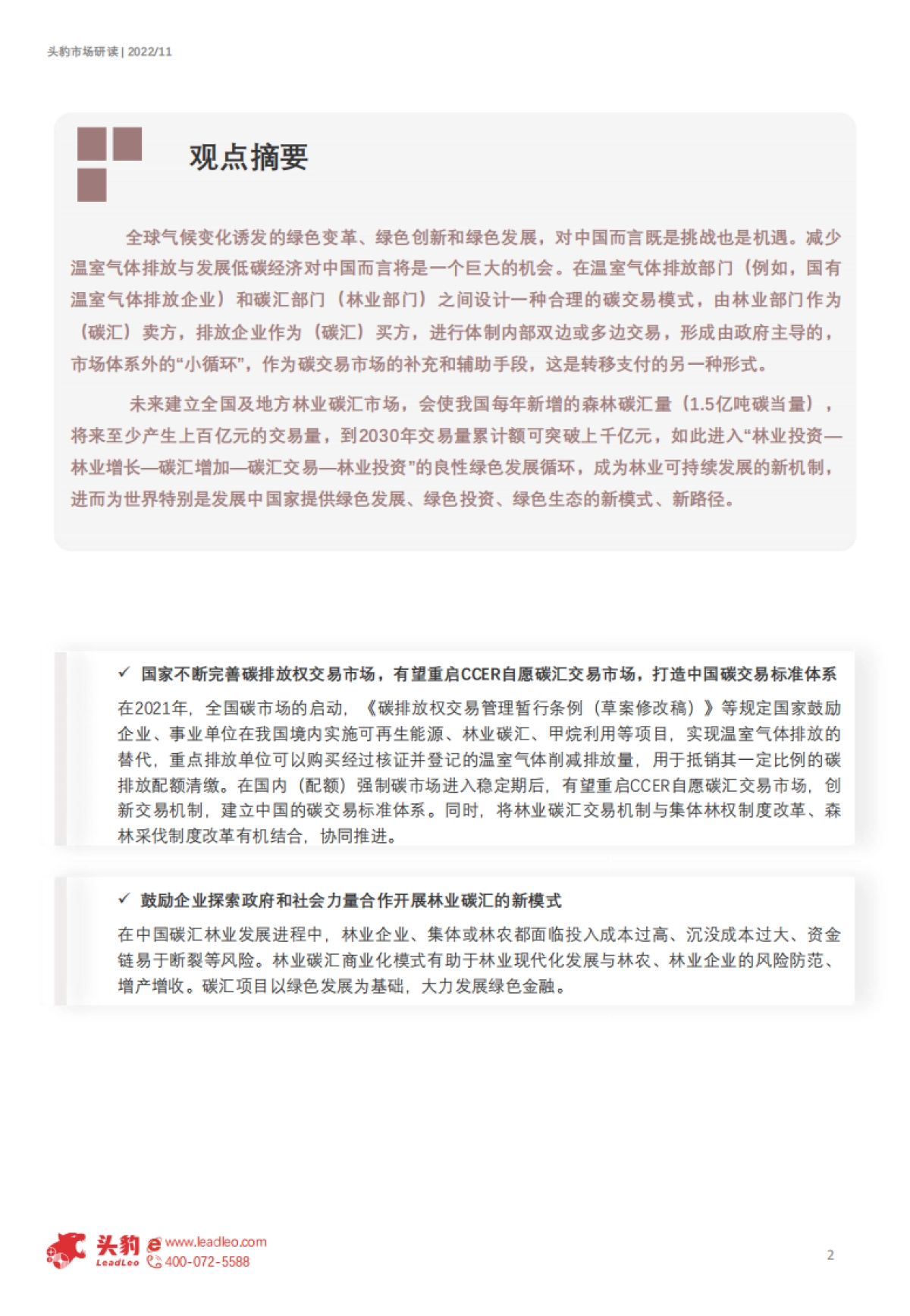 头豹市场研读 | 2022/11

观点摘要

全球气候变化诱发的绿色变革、绿色创新和绿色发展，对中国而言既是挑战也是机遇。减少温室气体排放与发展低碳经济对中国而言将是一个巨大的机会。在温室气体排放部门（例如，国有温室气体排放企业）和碳汇部门（林业部门）之间设计一种合理的碳交易模式，由林业部门作为（碳汇）卖方，排放企业作为（碳汇）买方，进行体制内部双边或多边交易，形成由政府主导的，市场体系外的“小循环”，作为碳交易市场的补充和辅助手段，这是转移支付的另一种形式。

未来建立全国及地方林业碳汇市场，会使我国每年新增的森林碳汇量（1.5亿吨碳当量），将来至少产生上百亿元的交易量，到2030年交易量累计额可突破上千亿元，如此进入“林业投资—林业增长—碳汇增加—碳汇交易—林业投资”的良性绿色发展循环，成为林业可持续发展的新机制，进而为世界特别是发展中国家提供绿色发展、绿色投资、绿色生态的新模式、新路径。

✓ 国家不断完善碳排放权交易市场，有望重启CCER自愿碳汇交易市场，打造中国碳交易标准体系

在2021年，全国碳市场的启动，《碳排放权交易管理暂行条例（草案修改稿）》等规定国家鼓励企业、事业单位在我国境内实施可再生能源、林业碳汇、甲烷利用等项目，实现温室气体排放的替代，重点排放单位可以购买经过核证并登记的温室气体削减排放量，用于抵销其一定比例的碳排放配额清缴。在国内（配额）强制碳市场进入稳定期后，有望重启CCER自愿碳汇交易市场，创新交易机制，建立中国的碳交易标准体系。同时，将林业碳汇交易机制与集体林权制度改革、森林采伐制度改革有机结合，协同推进。

✓ 鼓励企业探索政府和社会力量合作开展林业碳汇的新模式

在中国碳汇林业发展进程中，林业企业、集体或林农都面临投入成本过高、沉没成本过大、资金链易于断裂等风险。林业碳汇商业化模式有助于林业现代化发展与林农、林业企业的风险防范、增产增收。碳汇项目以绿色发展为基础，大力发展绿色金融。

头豹 LeadLeo www.leadleo.com 400-072-5588

2